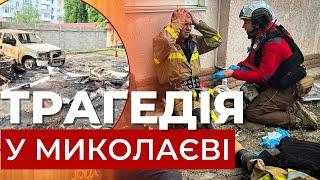 ТРАГЕДІЯ
У МИКОЛАЄВІ